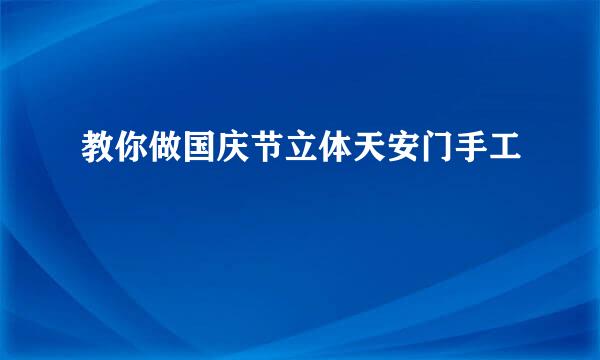 教你做国庆节立体天安门手工